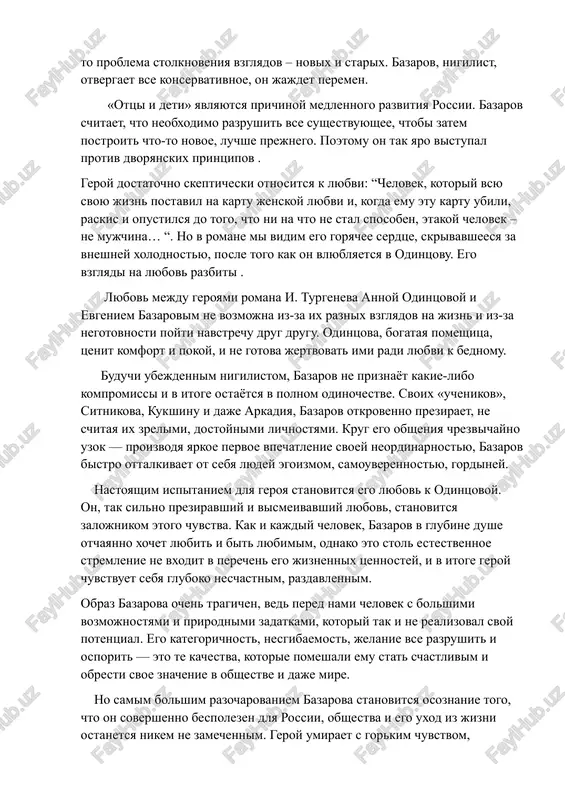 то проблема столкновения взглядов – новых и старых. Базаров, нигилист, отвергает все консервативное, он жаждет перемен.

«Отцы и дети» являются причиной медленного развития России. Базаров считает, что необходимо разрушить все существующее, чтобы затем построить что-то новое, лучше прежнего. Поэтому он так яро выступал против дворянских принципов .

Герой достаточно скептически относится к любви: “Человек, который всю свою жизнь поставил на карту женской любви и, когда ему эту карту убили, раскис и опустился до того, что ни на что не стал способен, этакой человек – не мужчина… “. Но в романе мы видим его горячее сердце, скрывавшееся за внешней холодностью, после того как он влюбляется в Одинцову. Его взгляды на любовь разбиты .

Любовь между героями романа И. Тургенева Анной Одинцовой и Евгением Базаровым не возможна из-за их разных взглядов на жизнь и из-за неготовности пойти навстречу друг другу. Одинцова, богатая помещица, ценит комфорт и покой, и не готова жертвовать ими ради любви к бедному.

Будучи убежденным нигилистом, Базаров не признаёт какие-либо компромиссы и в итоге остаётся в полном одиночестве. Своих «учеников», Ситникова, Кукшину и даже Аркадия, Базаров откровенно презирает, не считая их зрелыми, достойными личностями. Круг его общения чрезвычайно узок — производя яркое первое впечатление своей неординарностью, Базаров быстро отталкивает от себя людей эгоизмом, самоуверенностью, гордыней.

Настоящим испытанием для героя становится его любовь к Одинцовой. Он, так сильно презиравший и высмеивавший любовь, становится заложником этого чувства. Как и каждый человек, Базаров в глубине душе отчаянно хочет любить и быть любимым, однако это столь естественное стремление не входит в перечень его жизненных ценностей, и в итоге герой чувствует себя глубоко несчастным, раздавленным.

Образ Базарова очень трагичен, ведь перед нами человек с большими возможностями и природными задатками, который так и не реализовал свой потенциал. Его категоричность, несгибаемость, желание все разрушить и оспорить — это те качества, которые помешали ему стать счастливым и обрести свое значение в обществе и даже мире.

Но самым большим разочарованием Базарова становится осознание того, что он совершенно бесполезен для России, общества и его уход из жизни останется никем не замеченным. Герой умирает с горьким чувством,

FayiHub.uz